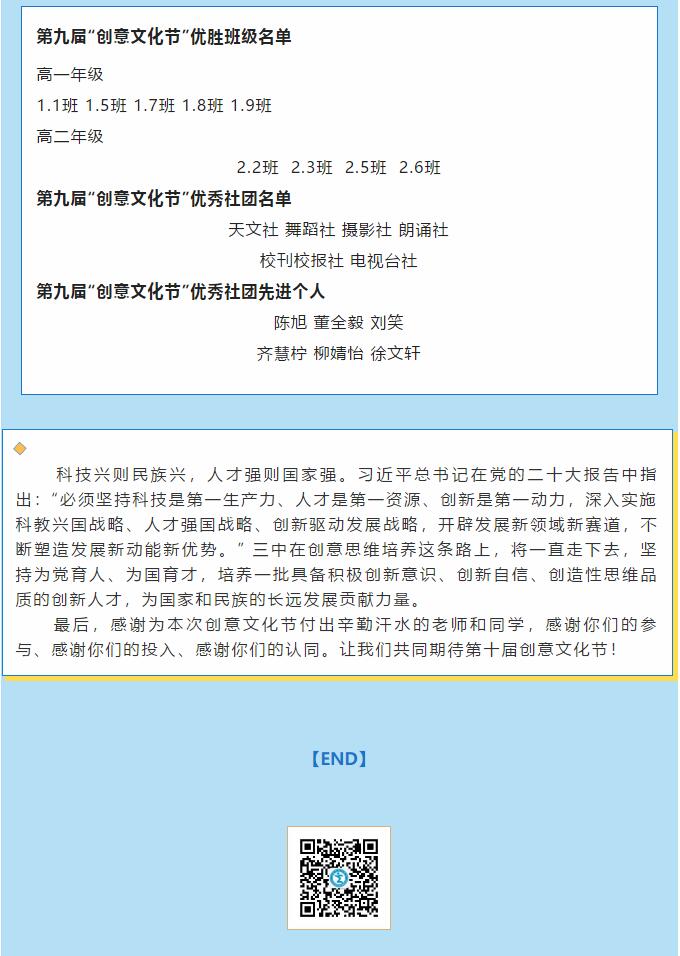 第九届“创意文化节”优胜班级名单

高一年级

1.1班 1.5班 1.7班 1.8班 1.9班

高二年级

2.2班 2.3班 2.5班 2.6班

第九届“创意文化节”优秀社团名单

天文社 舞蹈社 摄影社 朗诵社

校刊校报社 电视台社

第九届“创意文化节”优秀社团先进个人

陈旭 董全毅 刘笑

齐慧柠 柳婧怡 徐文轩

科技兴则民族兴，人才强则国家强。习近平总书记在党的二十大报告中指出：“必须坚持科技是第一生产力、人才是第一资源、创新是第一动力，深入实施科教兴国战略、人才强国战略、创新驱动发展战略，开辟发展新领域新赛道，不断塑造发展新动能新优势。”三中在创意思维培养这条路上，将一直走下去，坚持为党育人、为国育才，培养一批具备积极创新意识、创新自信、创造性思维品质的创新人才，为国家和民族的长远发展贡献力量。

最后，感谢为本次创意文化节付出辛勤汗水的老师和同学，感谢你们的参与、感谢你们的投入、感谢你们的认同。让我们共同期待第十届创意文化节！

【END】